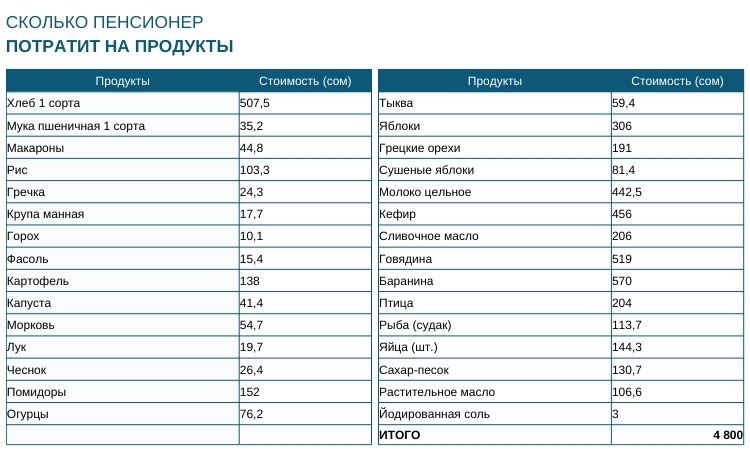 СКОЛЬКО ПЕНСИОНЕР
ПОТРАТИТ НА ПРОДУКТЫ

| Продукты | Стоимость (сом) |
|---|---|
| Хлеб 1 сорта | 507,5 |
| Мука пшеничная 1 сорта | 35,2 |
| Макароны | 44,8 |
| Рис | 103,3 |
| Гречка | 24,3 |
| Крупа манная | 17,7 |
| Горох | 10,1 |
| Фасоль | 15,4 |
| Картофель | 138 |
| Капуста | 41,4 |
| Морковь | 54,7 |
| Лук | 19,7 |
| Чеснок | 26,4 |
| Помидоры | 152 |
| Огурцы | 76,2 |
| | |

| Продукты | Стоимость (сом) |
|---|---|
| Тыква | 59,4 |
| Яблоки | 306 |
| Грецкие орехи | 191 |
| Сушеные яблоки | 81,4 |
| Молоко цельное | 442,5 |
| Кефир | 456 |
| Сливочное масло | 206 |
| Говядина | 519 |
| Баранина | 570 |
| Птица | 204 |
| Рыба (судак) | 113,7 |
| Яйца (шт.) | 144,3 |
| Сахар-песок | 130,7 |
| Растительное масло | 106,6 |
| Йодированная соль | 3 |
| ИТОГО | 4 800 |